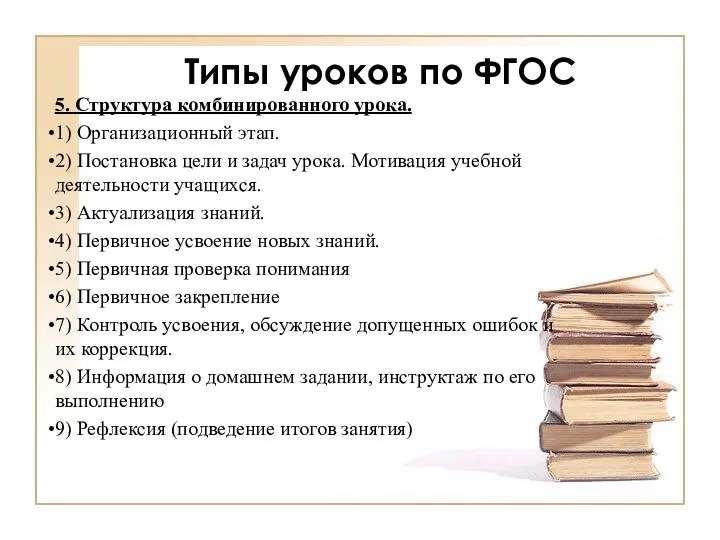 Типы уроков по ФГОС

5. Структура комбинированного урока.

•1) Организационный этап.

•2) Постановка цели и задач урока. Мотивация учебной деятельности учащихся.

•3) Актуализация знаний.

•4) Первичное усвоение новых знаний.

•5) Первичная проверка понимания

•6) Первичное закрепление

•7) Контроль усвоения, обсуждение допущенных ошибок и их коррекция.

•8) Информация о домашнем задании, инструктаж по его выполнению

•9) Рефлексия (подведение итогов занятия)